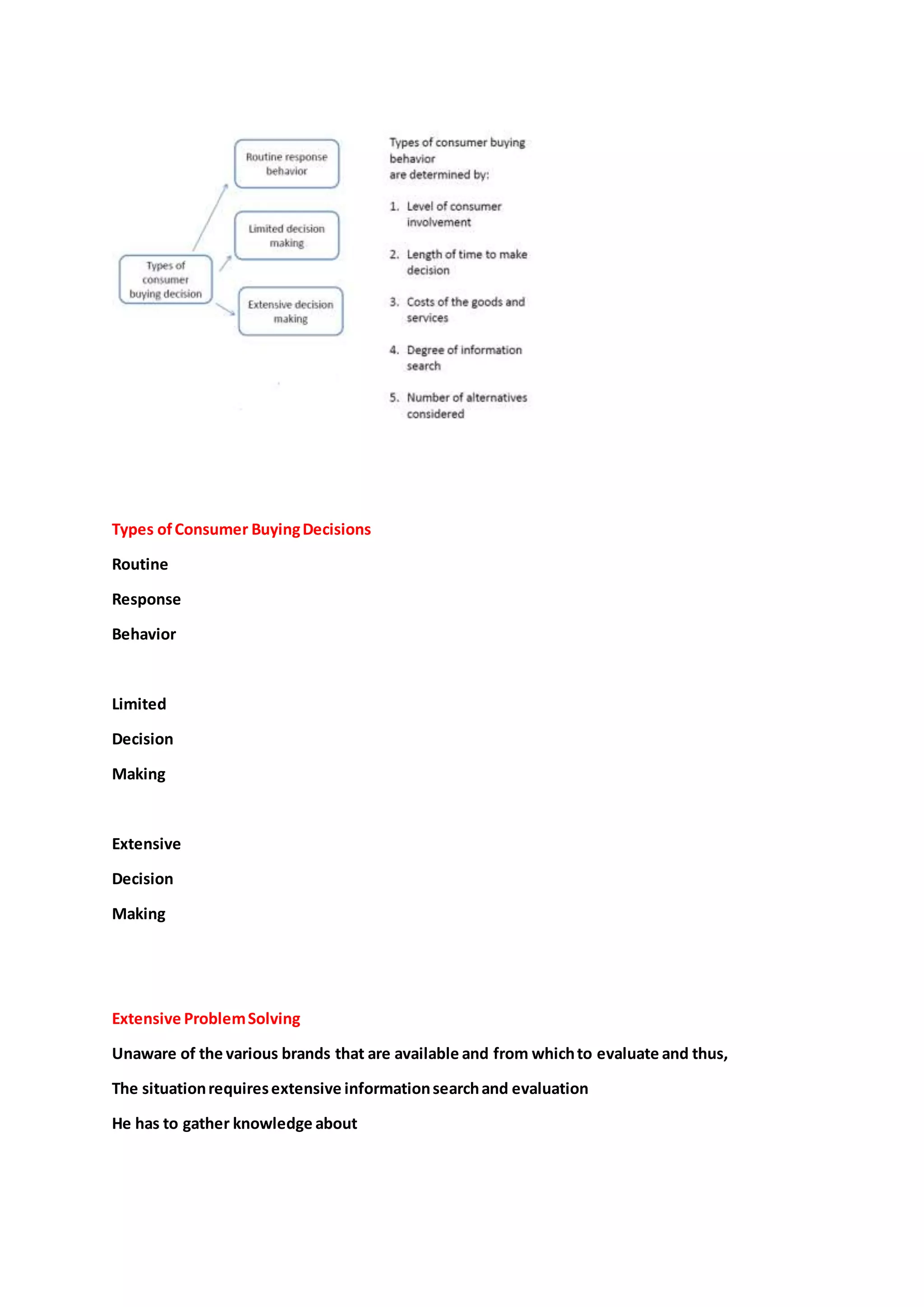 Types of consumer buying decision

Routine response behavior

Limited decision making

Extensive decision making

Types of consumer buying behavior
are determined by:

1. Level of consumer involvement

2. Length of time to make decision

3. Costs of the goods and services

4. Degree of information search

5. Number of alternatives considered

Types of Consumer Buying Decisions

Routine

Response

Behavior

Limited

Decision

Making

Extensive

Decision

Making

Extensive Problem Solving

Unaware of the various brands that are available and from which to evaluate and thus,

The situation requires extensive information search and evaluation

He has to gather knowledge about